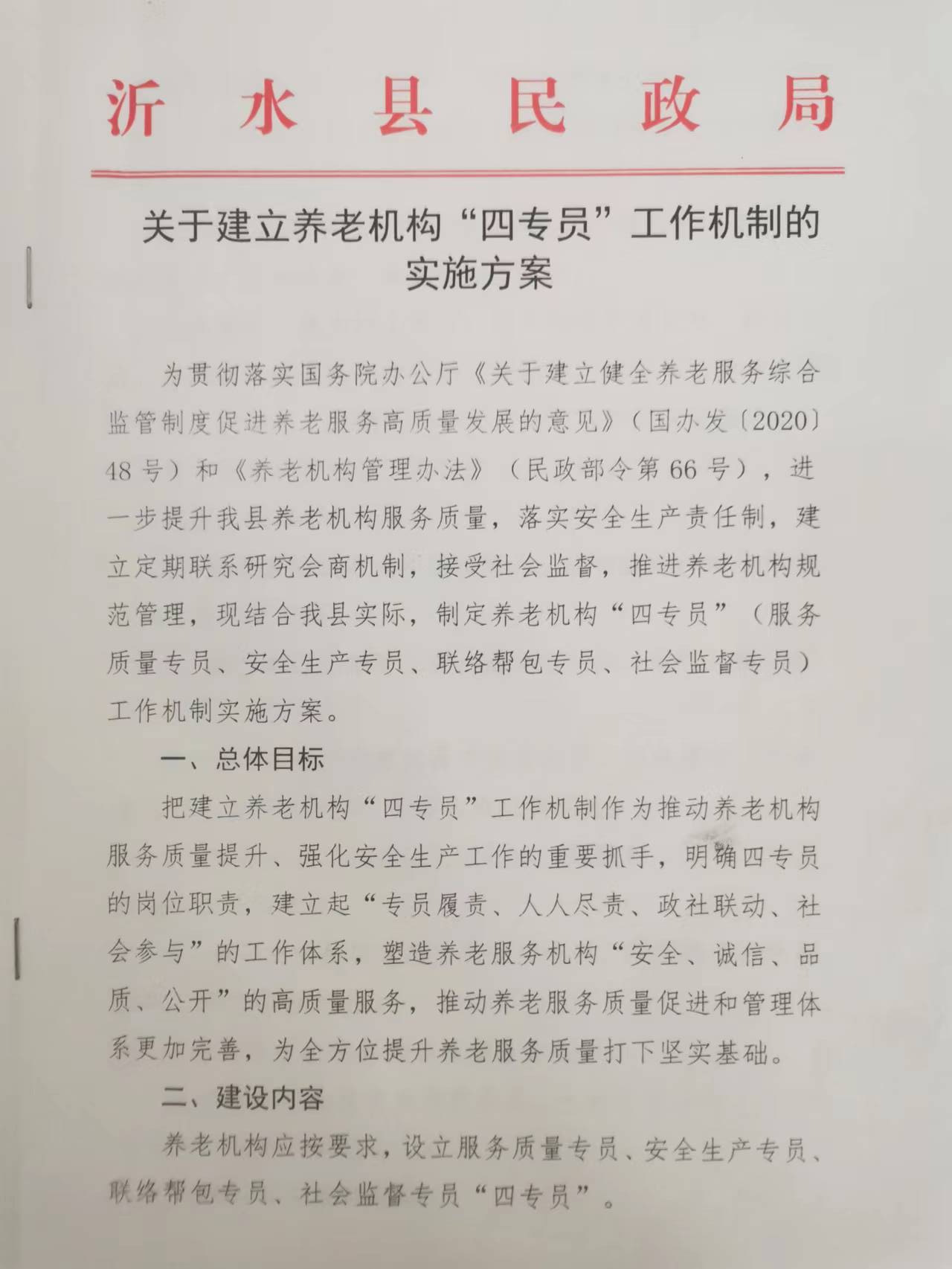 沂水县民政局

关于建立养老机构“四专员”工作机制的实施方案

为贯彻落实国务院办公厅《关于建立健全养老服务综合监管制度促进养老服务高质量发展的意见》（国办发〔2020〕48号）和《养老机构管理办法》（民政部令第66号），进一步提升我县养老机构服务质量，落实安全生产责任制，建立定期联系研究会商机制，接受社会监督，推进养老机构规范管理，现结合我县实际，制定养老机构“四专员”（服务质量专员、安全生产专员、联络帮包专员、社会监督专员）工作机制实施方案。

一、总体目标

把建立养老机构“四专员”工作机制作为推动养老机构服务质量提升、强化安全生产工作的重要抓手，明确四专员的岗位职责，建立起“专员履责、人人尽责、政社联动、社会参与”的工作体系，塑造养老服务机构“安全、诚信、品质、公开”的高质量服务，推动养老服务质量促进和管理体系更加完善，为全方位提升养老服务质量打下坚实基础。

二、建设内容

养老机构应按要求，设立服务质量专员、安全生产专员、联络帮包专员、社会监督专员“四专员”。